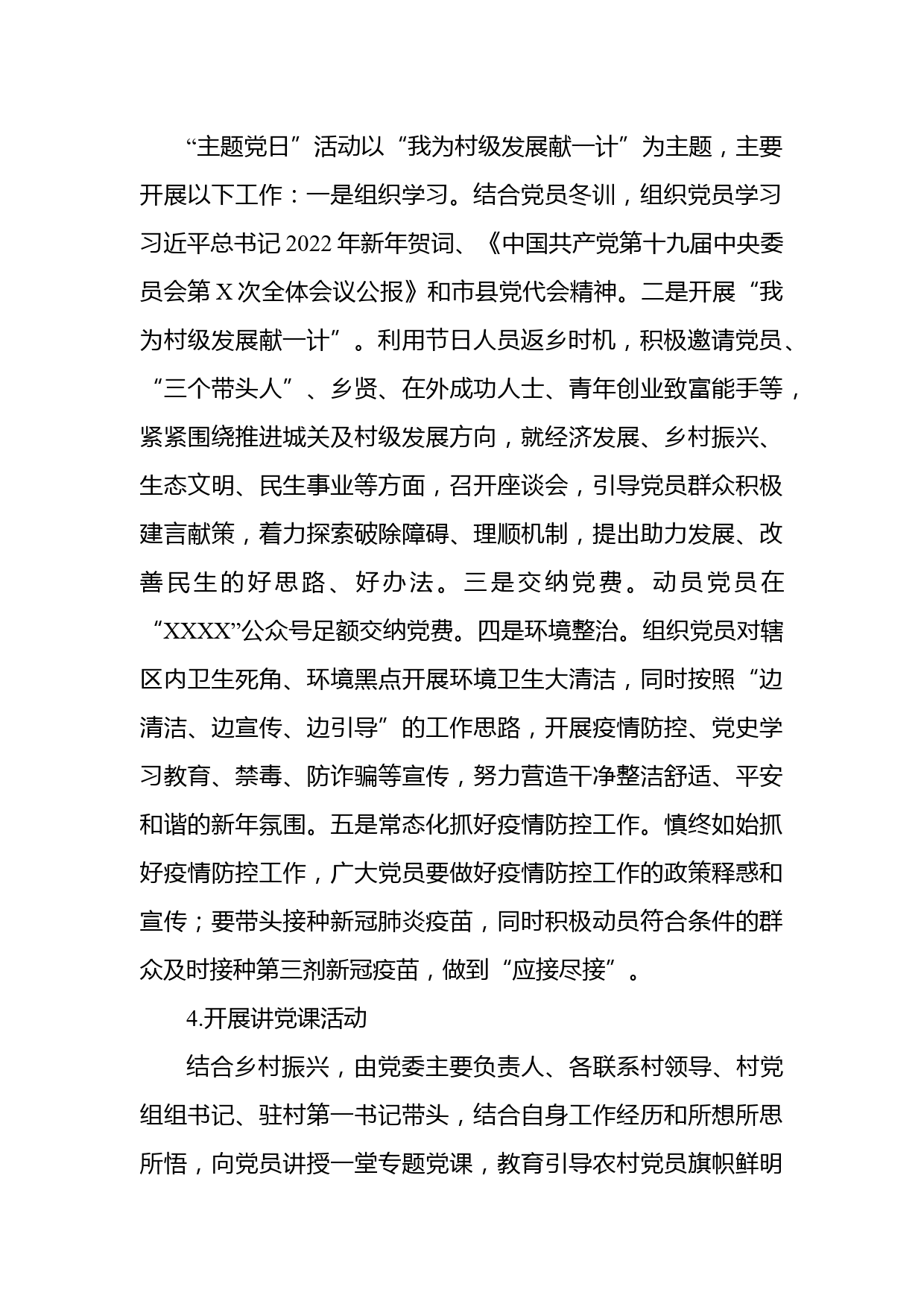 “主题党日”活动以“我为村级发展献一计”为主题，主要开展以下工作：一是组织学习。结合党员冬训，组织党员学习习近平总书记2022年新年贺词、《中国共产党第十九届中央委员会第X次全体会议公报》和市县党代会精神。二是开展“我为村级发展献一计”。利用节日人员返乡时机，积极邀请党员、“三个带头人”、乡贤、在外成功人士、青年创业致富能手等，紧紧围绕推进城关及村级发展方向，就经济发展、乡村振兴、生态文明、民生事业等方面，召开座谈会，引导党员群众积极建言献策，着力探索破除障碍、理顺机制，提出助力发展、改善民生的好思路、好办法。三是交纳党费。动员党员在“XXXX”公众号足额交纳党费。四是环境整治。组织党员对辖区内卫生死角、环境黑点开展环境卫生大清洁，同时按照“边清洁、边宣传、边引导”的工作思路，开展疫情防控、党史学习教育、禁毒、防诈骗等宣传，努力营造干净整洁舒适、平安和谐的新年氛围。五是常态化抓好疫情防控工作。慎终如始抓好疫情防控工作，广大党员要做好疫情防控工作的政策释惑和宣传；要带头接种新冠肺炎疫苗，同时积极动员符合条件的群众及时接种第三剂新冠疫苗，做到“应接尽接”。

4.开展讲党课活动

结合乡村振兴，由党委主要负责人、各联系村领导、村党组组书记、驻村第一书记带头，结合自身工作经历和所想所思所悟，向党员讲授一堂专题党课，教育引导农村党员旗帜鲜明